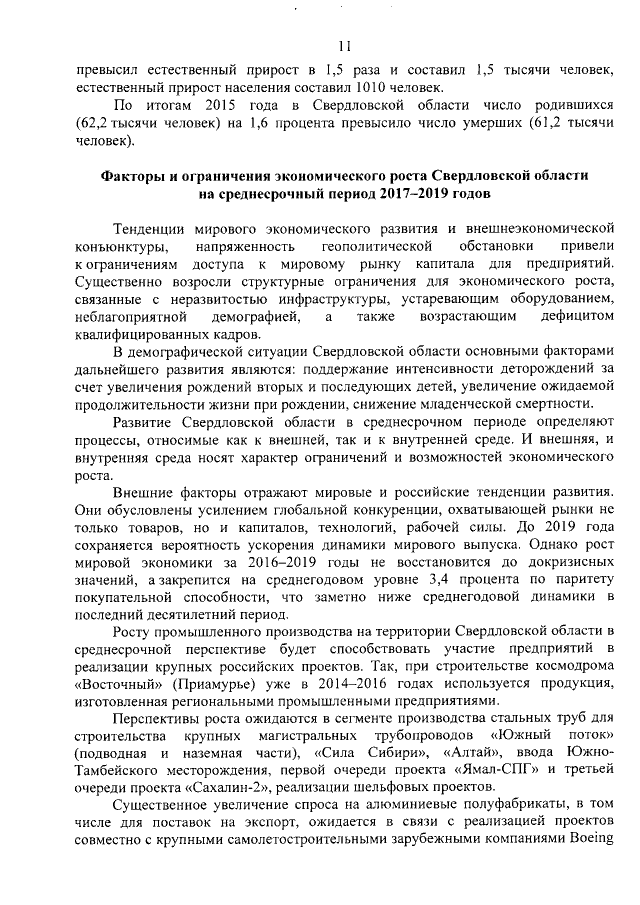 11

превысил естественный прирост в 1,5 раза и составил 1,5 тысячи человек, естественный прирост населения составил 1010 человек.

По итогам 2015 года в Свердловской области число родившихся (62,2 тысячи человек) на 1,6 процента превысило число умерших (61,2 тысячи человек).

Факторы и ограничения экономического роста Свердловской области на среднесрочный период 2017–2019 годов

Тенденции мирового экономического развития и внешнеэкономической конъюнктуры, напряженность геополитической обстановки привели к ограничениям доступа к мировому рынку капитала для предприятий. Существенно возросли структурные ограничения для экономического роста, связанные с неразвитостью инфраструктуры, устаревающим оборудованием, неблагоприятной демографией, а также возрастающим дефицитом квалифицированных кадров.

В демографической ситуации Свердловской области основными факторами дальнейшего развития являются: поддержание интенсивности деторождений за счет увеличения рождений вторых и последующих детей, увеличение ожидаемой продолжительности жизни при рождении, снижение младенческой смертности.

Развитие Свердловской области в среднесрочном периоде определяют процессы, относимые как к внешней, так и к внутренней среде. И внешняя, и внутренняя среда носят характер ограничений и возможностей экономического роста.

Внешние факторы отражают мировые и российские тенденции развития. Они обусловлены усилением глобальной конкуренции, охватывающей рынки не только товаров, но и капиталов, технологий, рабочей силы. До 2019 года сохраняется вероятность ускорения динамики мирового выпуска. Однако рост мировой экономики за 2016–2019 годы не восстановится до докризисных значений, а закрепится на среднегодовом уровне 3,4 процента по паритету покупательной способности, что заметно ниже среднегодовой динамики в последний десятилетний период.

Росту промышленного производства на территории Свердловской области в среднесрочной перспективе будет способствовать участие предприятий в реализации крупных российских проектов. Так, при строительстве космодрома «Восточный» (Приамурье) уже в 2014–2016 годах используется продукция, изготовленная региональными промышленными предприятиями.

Перспективы роста ожидаются в сегменте производства стальных труб для строительства крупных магистральных трубопроводов «Южный поток» (подводная и наземная части), «Сила Сибири», «Алтай», ввода Южно-Тамбейского месторождения, первой очереди проекта «Ямал-СПГ» и третьей очереди проекта «Сахалин-2», реализации шельфовых проектов.

Существенное увеличение спроса на алюминиевые полуфабрикаты, в том числе для поставок на экспорт, ожидается в связи с реализацией проектов совместно с крупными самолетостроительными зарубежными компаниями Boeing